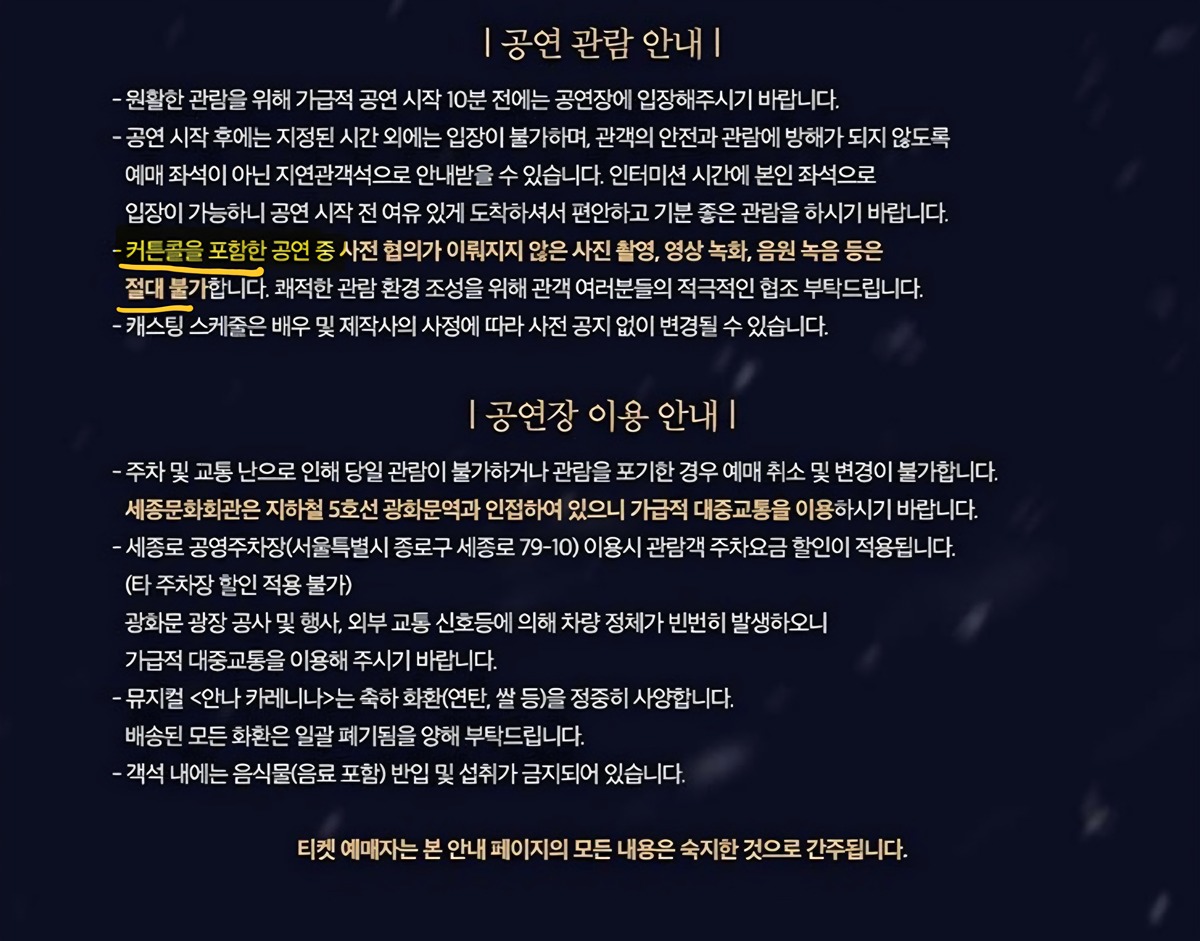 | 공연 관람 안내 |

- 원활한 관람을 위해 가급적 공연 시작 10분 전에는 공연장에 입장해주시기 바랍니다.
- 공연 시작 후에는 지정된 시간 외에는 입장이 불가하며, 관객의 안전과 관람에 방해가 되지 않도록 예매 좌석이 아닌 지연관객석으로 안내받을 수 있습니다. 인터미션 시간에 본인 좌석으로 입장이 가능하니 공연 시작 전 여유 있게 도착하셔서 편안하고 기분 좋은 관람을 하시기 바랍니다.
- 커튼콜을 포함한 공연 중 사전 협의가 이뤄지지 않은 사진 촬영, 영상 녹화, 음원 녹음 등은 절대 불가합니다. 쾌적한 관람 환경 조성을 위해 관객 여러분들의 적극적인 협조 부탁드립니다.
- 캐스팅 스케줄은 배우 및 제작사의 사정에 따라 사전 공지 없이 변경될 수 있습니다.

| 공연장 이용 안내 |

- 주차 및 교통 난으로 인해 당일 관람이 불가하거나 관람을 포기한 경우 예매 취소 및 변경이 불가합니다. 세종문화회관은 지하철 5호선 광화문역과 인접하여 있으니 가급적 대중교통을 이용하시기 바랍니다.
- 세종로 공영주차장(서울특별시 종로구 세종로 79-10) 이용시 관람객 주차요금 할인이 적용됩니다. (타 주차장 할인 적용 불가)
광화문 광장 공사 및 행사, 외부 교통 신호등에 의해 차량 정체가 빈번히 발생하오니 가급적 대중교통을 이용해 주시기 바랍니다.
- 뮤지컬 <안나 카레니나>는 축하 화환(연탄, 쌀 등)을 정중히 사양합니다. 배송된 모든 화환은 일괄 폐기됨을 양해 부탁드립니다.
- 객석 내에는 음식물(음료 포함) 반입 및 섭취가 금지되어 있습니다.

티켓 예매자는 본 안내 페이지의 모든 내용은 숙지한 것으로 간주됩니다.